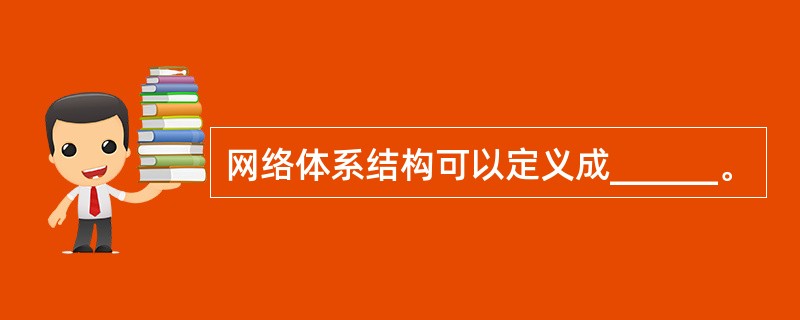 网络体系结构可以定义成______。